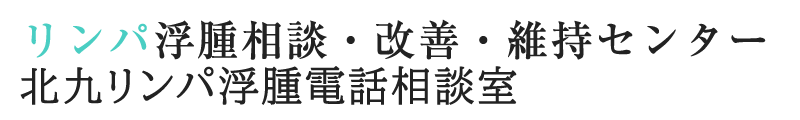 リンパ浮腫相談・改善・維持センター
北九リンパ浮腫電話相談室